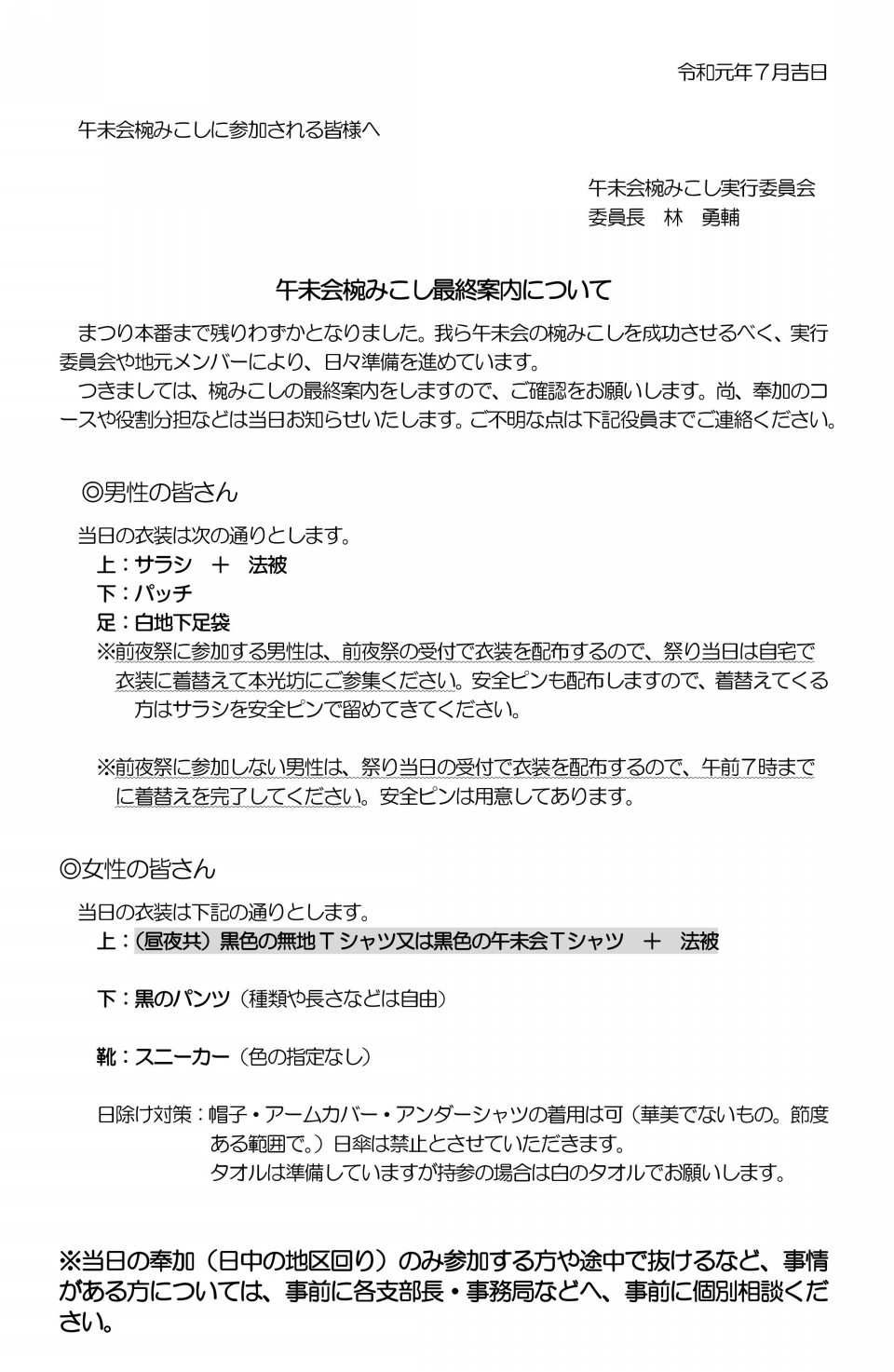 令和元年7月吉日

午未会椀みこしに参加される皆様へ

午未会椀みこし実行委員会
委員長　林　勇輔

午未会椀みこし最終案内について

まつり本番まで残りわずかとなりました。我ら午未会の椀みこしを成功させるべく、実行委員会や地元メンバーにより、日々準備を進めています。

つきましては、椀みこしの最終案内をしますので、ご確認をお願いします。尚、奉加のコースや役割分担などは当日お知らせいたします。ご不明な点は下記役員までご連絡ください。

◎男性の皆さん

当日の衣装は次の通りとします。
上：サラシ　＋　法被
下：パッチ
足：白地下足袋
※前夜祭に参加する男性は、前夜祭の受付で衣装を配布するので、祭り当日は自宅で衣装に着替えて本光坊にご参集ください。安全ピンも配布しますので、着替えてくる方はサラシを安全ピンで留めてきてください。

※前夜祭に参加しない男性は、祭り当日の受付で衣装を配布するので、午前7時までに着替えを完了してください。安全ピンは用意してあります。

◎女性の皆さん

当日の衣装は下記の通りとします。
上：(昼夜共)黒色の無地Tシャツ又は黒色の午未会Tシャツ　＋　法被

下：黒のパンツ(種類や長さなどは自由)

靴：スニーカー(色の指定なし)

日除け対策：帽子・アームカバー・アンダーシャツの着用は可(華美でないもの。節度ある範囲で。)日傘は禁止とさせていただきます。
タオルは準備していますが持参の場合は白のタオルでお願いします。

※当日の奉加(日中の地区回り)のみ参加する方や途中で抜けるなど、事情がある方については、事前に各支部長・事務局などへ、事前に個別相談ください。